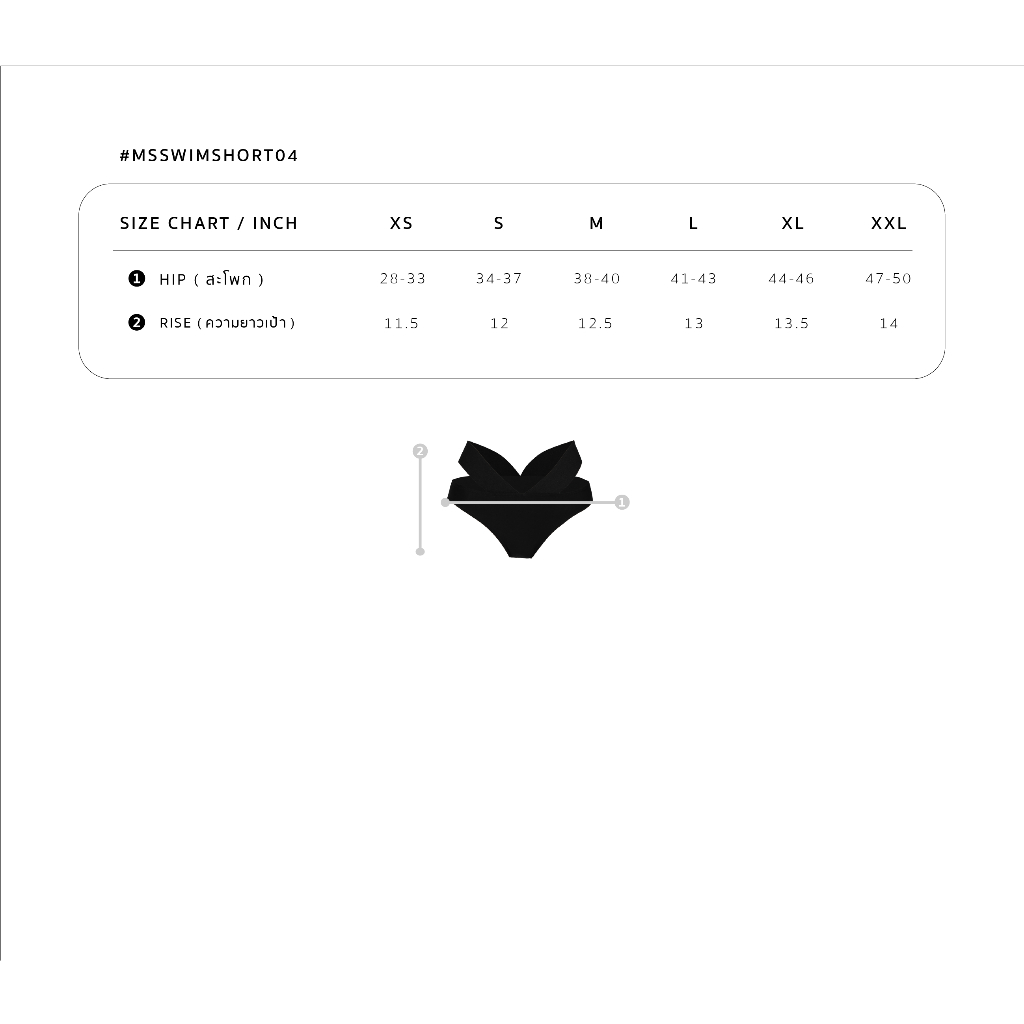 #MSSWIMSHORT04

| SIZE CHART / INCH | XS | S | M | L | XL | XXL |
|---|---|---|---|---|---|---|
| ❶ HIP ( สะโพก ) | 28-33 | 34-37 | 38-40 | 41-43 | 44-46 | 47-50 |
| ❷ RISE ( ความยาวเป้า ) | 11.5 | 12 | 12.5 | 13 | 13.5 | 14 |

2

1